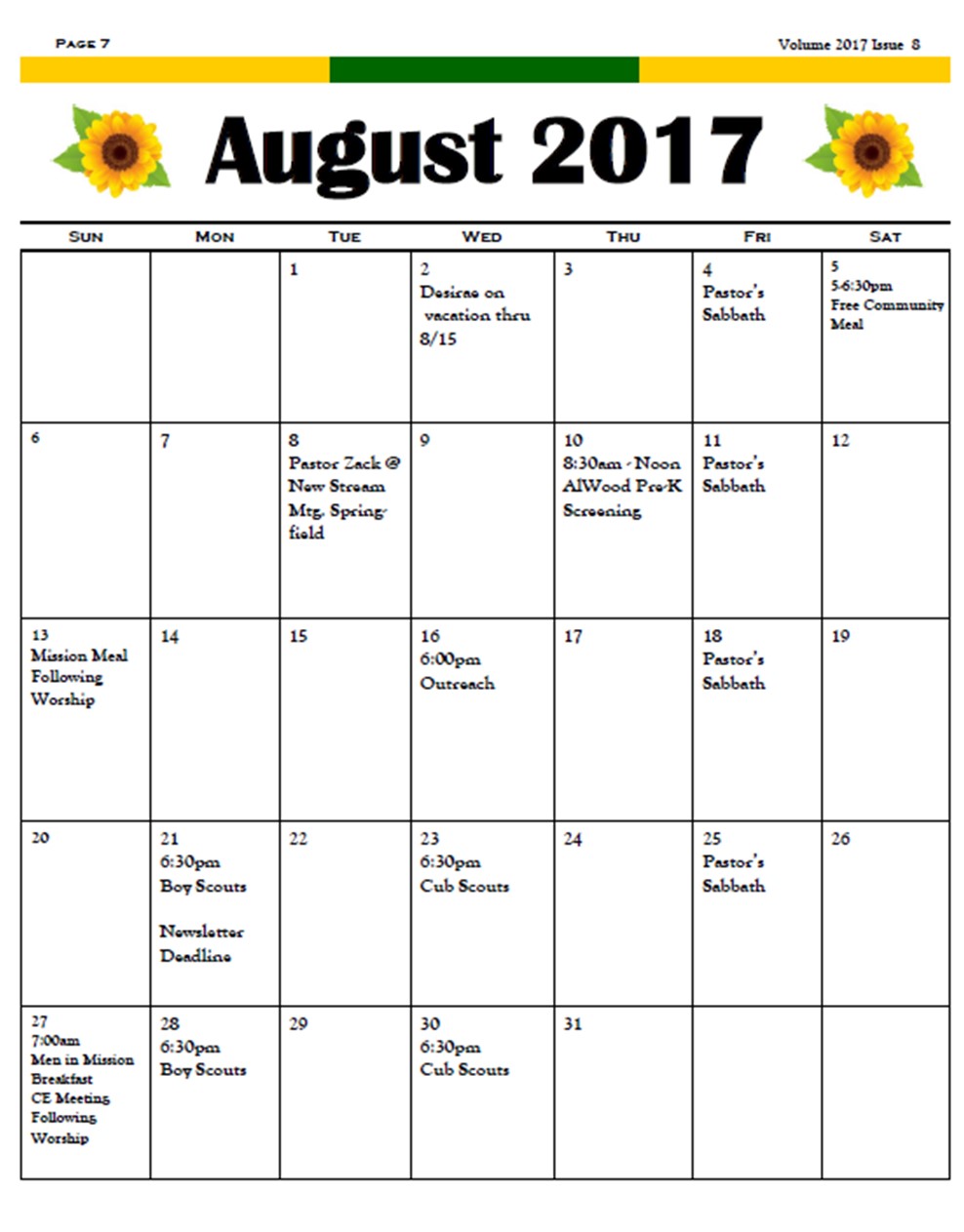 Page 7

Volume 2017 Issue 8

August 2017

| Sun | Mon | Tue | Wed | Thu | Fri | Sat |
|---|---|---|---|---|---|---|
|  |  | 1 | 2 Desirae on vacation thru 8/15 | 3 | 4 Pastor's Sabbath | 5 5-6:30pm Free Community Meal |
| 6 | 7 | 8 Pastor Zack @ New Stream Mtg, Springfield | 9 | 10 8:30am - Noon AlWood Pre-K Screening | 11 Pastor's Sabbath | 12 |
| 13 Mission Meal Following Worship | 14 | 15 | 16 6:00pm Outreach | 17 | 18 Pastor's Sabbath | 19 |
| 20 | 21 6:30pm Boy Scouts Newsletter Deadline | 22 | 23 6:30pm Cub Scouts | 24 | 25 Pastor's Sabbath | 26 |
| 27 7:00am Men in Mission Breakfast CE Meeting Following Worship | 28 6:30pm Boy Scouts | 29 | 30 6:30pm Cub Scouts | 31 |  |  |